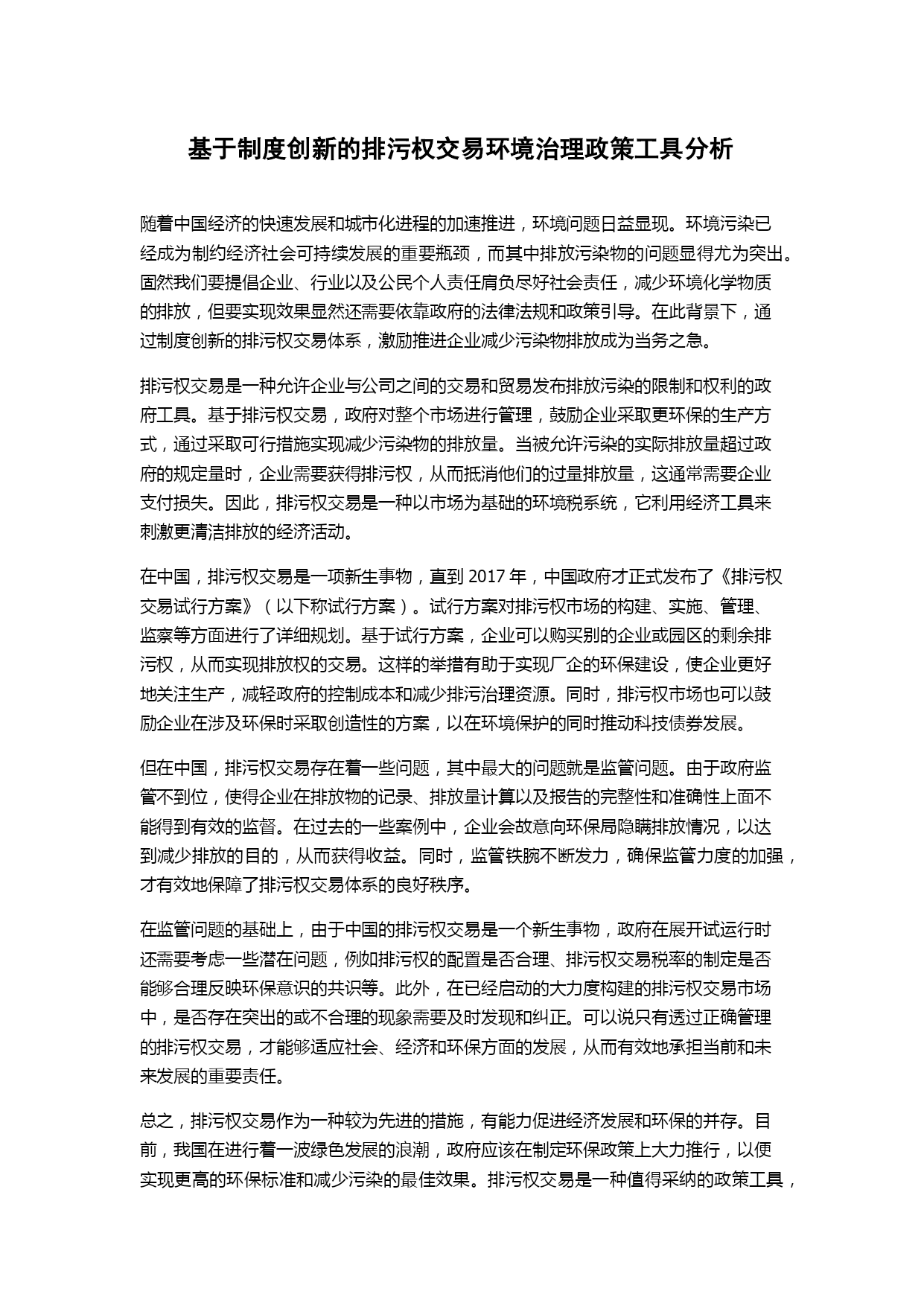 基于制度创新的排污权交易环境治理政策工具分析

随着中国经济的快速发展和城市化进程的加速推进，环境问题日益显现。环境污染已经成为制约经济社会可持续发展的重要瓶颈，而其中排放污染物的问题显得尤为突出。固然我们要提倡企业、行业以及公民个人责任肩负尽好社会责任，减少环境化学物质的排放，但要实现效果显然还需要依靠政府的法律法规和政策引导。在此背景下，通过制度创新的排污权交易体系，激励推进企业减少污染物排放成为当务之急。

排污权交易是一种允许企业与公司之间的交易和贸易发布排放污染的限制和权利的政府工具。基于排污权交易，政府对整个市场进行管理，鼓励企业采取更环保的生产方式，通过采取可行措施实现减少污染物的排放量。当被允许污染的实际排放量超过政府的规定量时，企业需要获得排污权，从而抵消他们的过量排放量，这通常需要企业支付损失。因此，排污权交易是一种以市场为基础的环境税系统，它利用经济工具来刺激更清洁排放的经济活动。

在中国，排污权交易是一项新生事物，直到 2017 年，中国政府才正式发布了《排污权交易试行方案》（以下称试行方案）。试行方案对排污权市场的构建、实施、管理、监察等方面进行了详细规划。基于试行方案，企业可以购买别的企业或园区的剩余排污权，从而实现排放权的交易。这样的举措有助于实现厂企的环保建设，使企业更好地关注生产，减轻政府的控制成本和减少排污治理资源。同时，排污权市场也可以鼓励企业在涉及环保时采取创造性的方案，以在环境保护的同时推动科技债券发展。

但在中国，排污权交易存在着一些问题，其中最大的问题就是监管问题。由于政府监管不到位，使得企业在排放物的记录、排放量计算以及报告的完整性和准确性上面不能得到有效的监督。在过去的一些案例中，企业会故意向环保局隐瞒排放情况，以达到减少排放的目的，从而获得收益。同时，监管铁腕不断发力，确保监管力度的加强，才有效地保障了排污权交易体系的良好秩序。

在监管问题的基础上，由于中国的排污权交易是一个新生事物，政府在展开试运行时还需要考虑一些潜在问题，例如排污权的配置是否合理、排污权交易税率的制定是否能够合理反映环保意识的共识等。此外，在已经启动的大力度构建的排污权交易市场中，是否存在突出的或不合理的现象需要及时发现和纠正。可以说只有透过正确管理的排污权交易，才能够适应社会、经济和环保方面的发展，从而有效地承担当前和未来发展的重要责任。

总之，排污权交易作为一种较为先进的措施，有能力促进经济发展和环保的并存。目前，我国在进行着一波绿色发展的浪潮，政府应该在制定环保政策上大力推行，以便实现更高的环保标准和减少污染的最佳效果。排污权交易是一种值得采纳的政策工具，